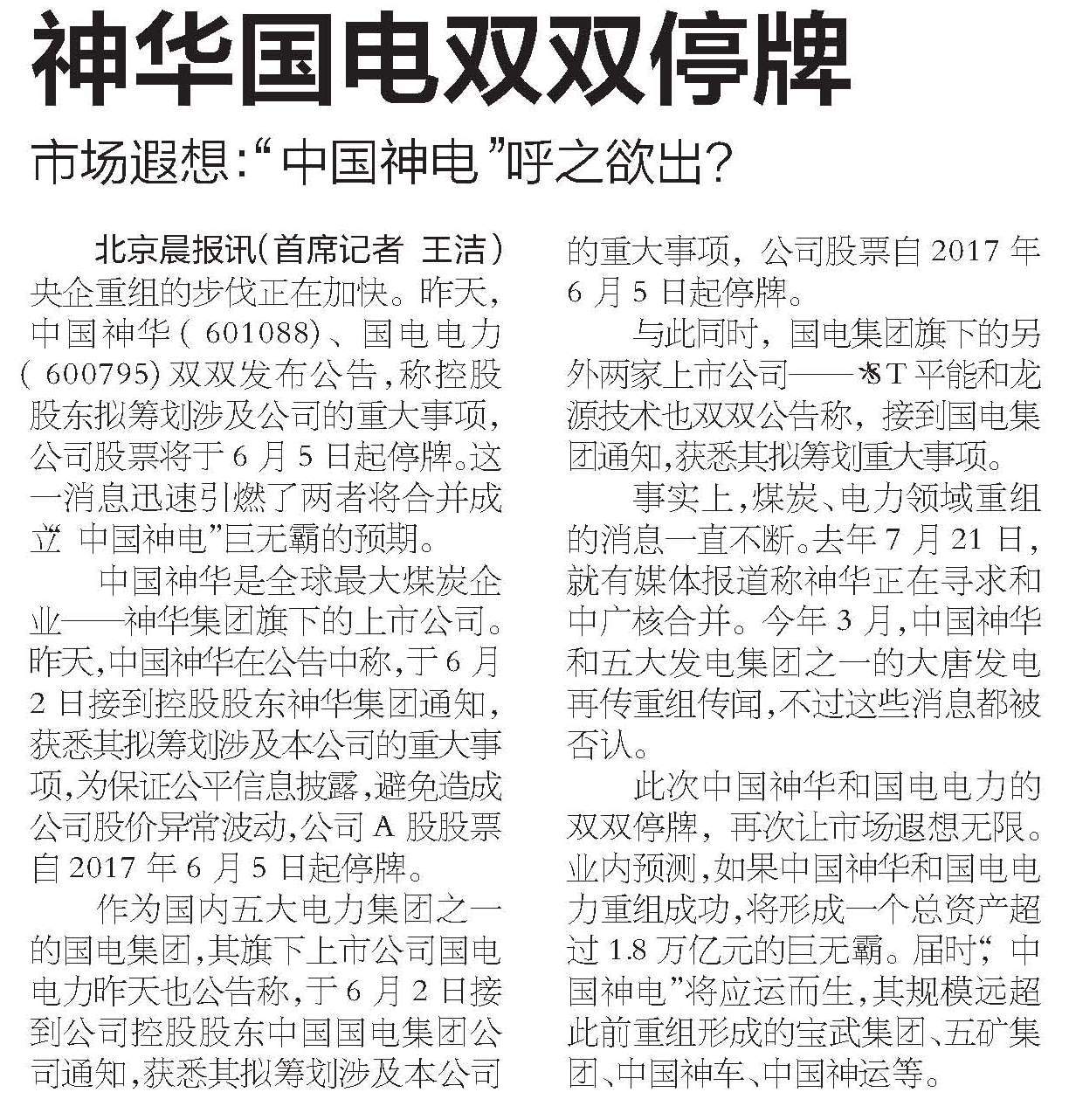 神华国电双双停牌

市场遐想:“中国神电”呼之欲出?

北京晨报讯(首席记者 王洁)央企重组的步伐正在加快。昨天,中国神华(601088)、国电电力(600795)双双发布公告,称控股股东拟筹划涉及公司的重大事项,公司股票将于6月5日起停牌。这一消息迅速引燃了两者将合并成立“中国神电”巨无霸的预期。

中国神华是全球最大煤炭企业——神华集团旗下的上市公司。昨天,中国神华在公告中称,于6月2日接到控股股东神华集团通知,获悉其拟筹划涉及本公司的重大事项,为保证公平信息披露,避免造成公司股价异常波动,公司A股股票自2017年6月5日起停牌。

作为国内五大电力集团之一的国电集团,其旗下上市公司国电电力昨天也公告称,于6月2日接到公司控股股东中国国电集团公司通知,获悉其拟筹划涉及本公司的重大事项,公司股票自2017年6月5日起停牌。

与此同时,国电集团旗下的另外两家上市公司——*ST平能和龙源技术也双双公告称,接到国电集团通知,获悉其拟筹划重大事项。

事实上,煤炭、电力领域重组的消息一直不断。去年7月21日,就有媒体报道称神华正在寻求和中广核合并。今年3月,中国神华和五大发电集团之一的大唐发电再传重组传闻,不过这些消息都被否认。

此次中国神华和国电电力的双双停牌,再次让市场遐想无限。业内预测,如果中国神华和国电电力重组成功,将形成一个总资产超过1.8万亿元的巨无霸。届时,“中国神电”将应运而生,其规模远超此前重组形成的宝武集团、五矿集团、中国神车、中国神运等。